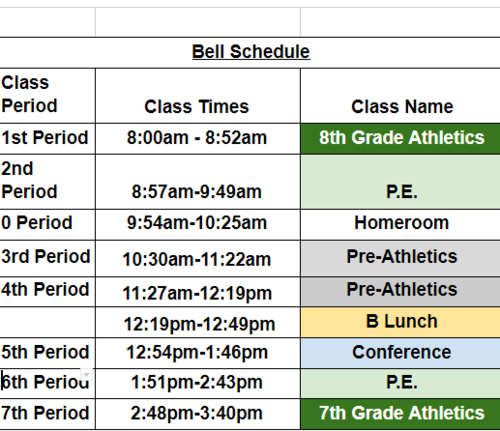 Bell Schedule

| Class Period | Class Times | Class Name |
|---|---|---|
| 1st Period | 8:00am - 8:52am | 8th Grade Athletics |
| 2nd Period | 8:57am-9:49am | P.E. |
| 0 Period | 9:54am-10:25am | Homeroom |
| 3rd Period | 10:30am-11:22am | Pre-Athletics |
| 4th Period | 11:27am-12:19pm | Pre-Athletics |
| | 12:19pm-12:49pm | B Lunch |
| 5th Period | 12:54pm-1:46pm | Conference |
| 6th Period | 1:51pm-2:43pm | P.E. |
| 7th Period | 2:48pm-3:40pm | 7th Grade Athletics |